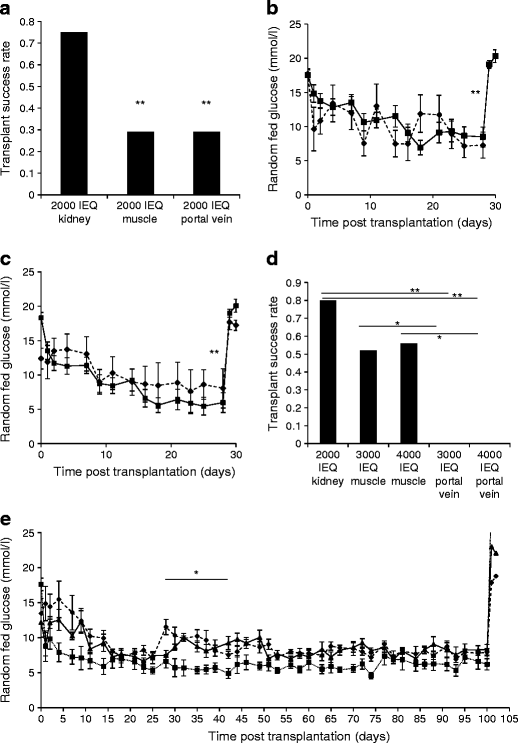 a

Transplant success rate

0.8
0.7
0.6
0.5
0.4
0.3
0.2
0.1
0

**
**

2000 IEQ kidney
2000 IEQ muscle
2000 IEQ portal vein

b

Random fed glucose (mmol/l)

25
20
15
10
5
0

**

0
10
20
30

Time post transplantation (days)

c

Random fed glucose (mmol/l)

25
20
15
10
5
0

**

0
10
20
30

Time post transplantation (days)

d

Transplant success rate

0.9
0.8
0.7
0.6
0.5
0.4
0.3
0.2
0.1
0

**
**
*
*

2000 IEQ kidney
3000 IEQ muscle
4000 IEQ muscle
3000 IEQ portal vein
4000 IEQ portal vein

e

Random fed glucose (mmol/l)

25
20
15
10
5
0

*

0
5
10
15
20
25
30
35
40
45
50
55
60
65
70
75
80
85
90
95
100
105

Time post transplantation (days)